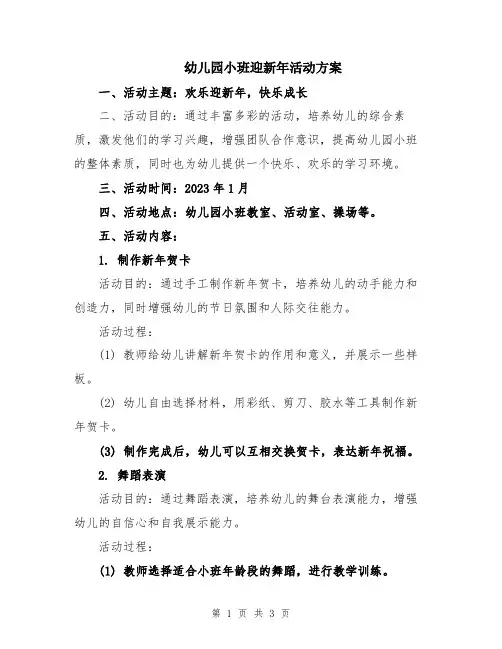 幼儿园小班迎新年活动方案

一、活动主题：欢乐迎新年，快乐成长

二、活动目的：通过丰富多彩的活动，培养幼儿的综合素质，激发他们的学习兴趣，增强团队合作意识，提高幼儿园小班的整体素质，同时也为幼儿提供一个快乐、欢乐的学习环境。

三、活动时间：2023年1月

四、活动地点：幼儿园小班教室、活动室、操场等。

五、活动内容：

1. 制作新年贺卡

活动目的：通过手工制作新年贺卡，培养幼儿的动手能力和创造力，同时增强幼儿的节日氛围和人际交往能力。

活动过程：

(1) 教师给幼儿讲解新年贺卡的作用和意义，并展示一些样板。

(2) 幼儿自由选择材料，用彩纸、剪刀、胶水等工具制作新年贺卡。

(3) 制作完成后，幼儿可以互相交换贺卡，表达新年祝福。

2. 舞蹈表演

活动目的：通过舞蹈表演，培养幼儿的舞台表演能力，增强幼儿的自信心和自我展示能力。

活动过程：

(1) 教师选择适合小班年龄段的舞蹈，进行教学训练。

第 1 页 共 3 页